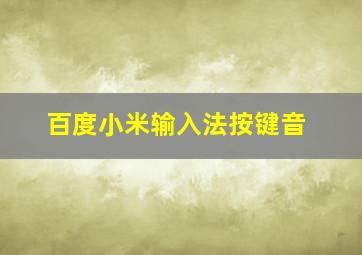 百度小米输入法按键音